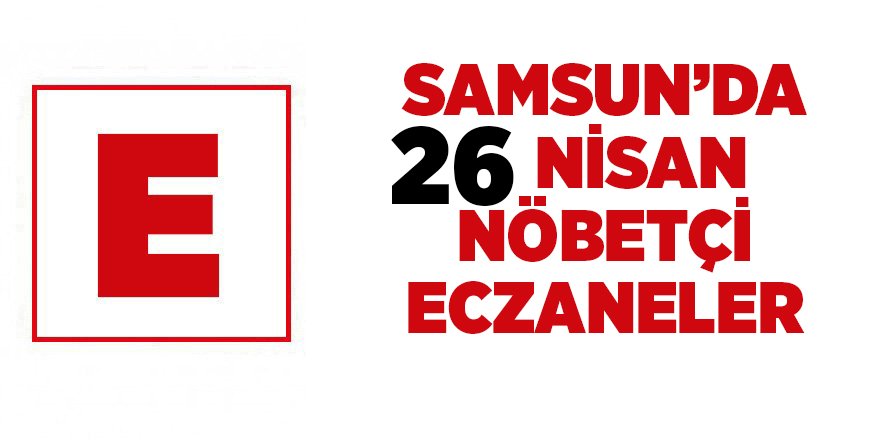 E

SAMSUN'DA
26 NİSAN
NÖBETÇİ
ECZANELER